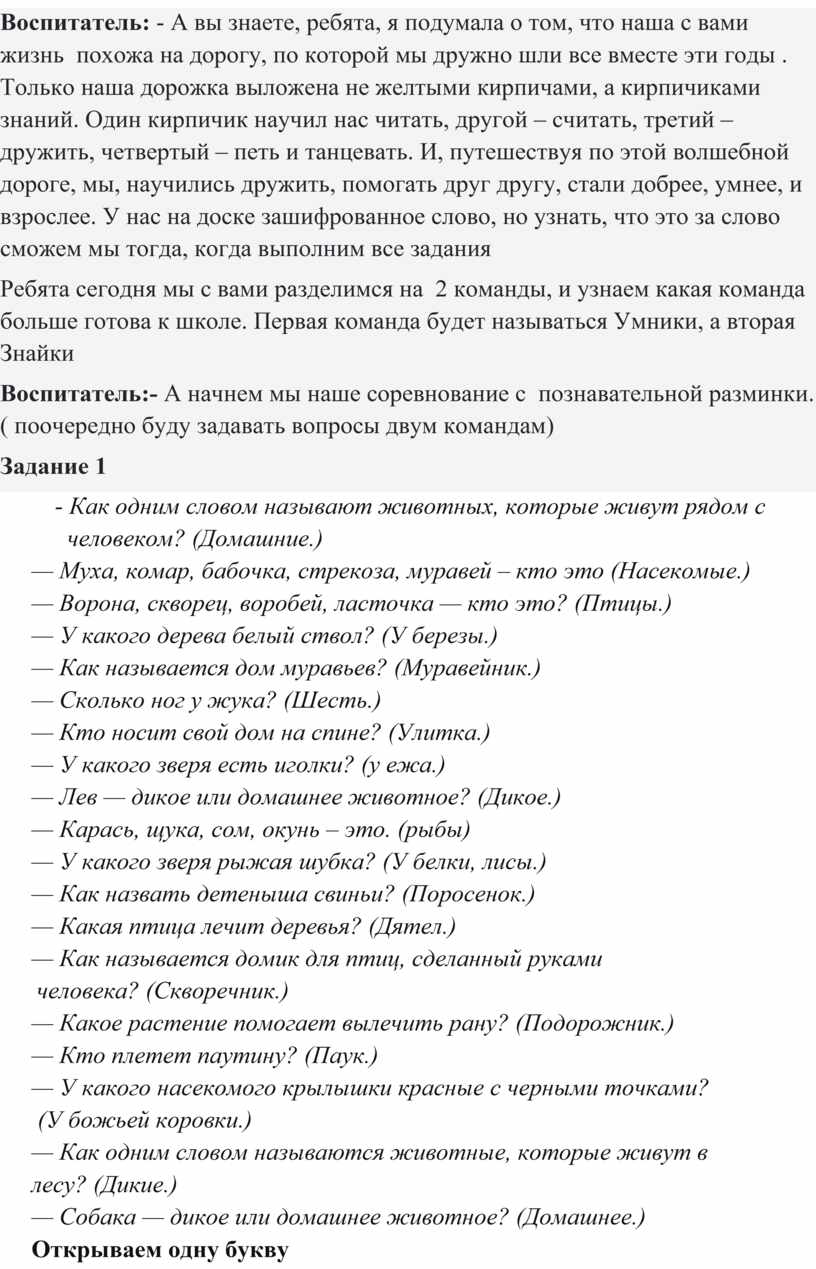 Воспитатель: - А вы знаете, ребята, я подумала о том, что наша с вами жизнь похожа на дорогу, по которой мы дружно шли все вместе эти годы . Только наша дорожка выложена не желтыми кирпичами, а кирпичиками знаний. Один кирпичик научил нас читать, другой – считать, третий – дружить, четвертый – петь и танцевать. И, путешествуя по этой волшебной дороге, мы, научились дружить, помогать друг другу, стали добрее, умнее, и взрослее. У нас на доске зашифрованное слово, но узнать, что это за слово сможем мы тогда, когда выполним все задания

Ребята сегодня мы с вами разделимся на 2 команды, и узнаем какая команда больше готова к школе. Первая команда будет называться Умники, а вторая Знайки

Воспитатель:- А начнем мы наше соревнование с познавательной разминки. ( поочередно буду задавать вопросы двум командам)

Задание 1

- Как одним словом называют животных, которые живут рядом с человеком? (Домашние.)
— Муха, комар, бабочка, стрекоза, муравей – кто это (Насекомые.)
— Ворона, скворец, воробей, ласточка — кто это? (Птицы.)
— У какого дерева белый ствол? (У березы.)
— Как называется дом муравьев? (Муравейник.)
— Сколько ног у жука? (Шесть.)
— Кто носит свой дом на спине? (Улитка.)
— У какого зверя есть иголки? (у ежа.)
— Лев — дикое или домашнее животное? (Дикое.)
— Карась, щука, сом, окунь – это. (рыбы)
— У какого зверя рыжая шубка? (У белки, лисы.)
— Как назвать детеныша свиньи? (Поросенок.)
— Какая птица лечит деревья? (Дятел.)
— Как называется домик для птиц, сделанный руками человека? (Скворечник.)
— Какое растение помогает вылечить рану? (Подорожник.)
— Кто плетет паутину? (Паук.)
— У какого насекомого крылышки красные с черными точками? (У божьей коровки.)
— Как одним словом называются животные, которые живут в лесу? (Дикие.)
— Собака — дикое или домашнее животное? (Домашнее.)

Открываем одну букву